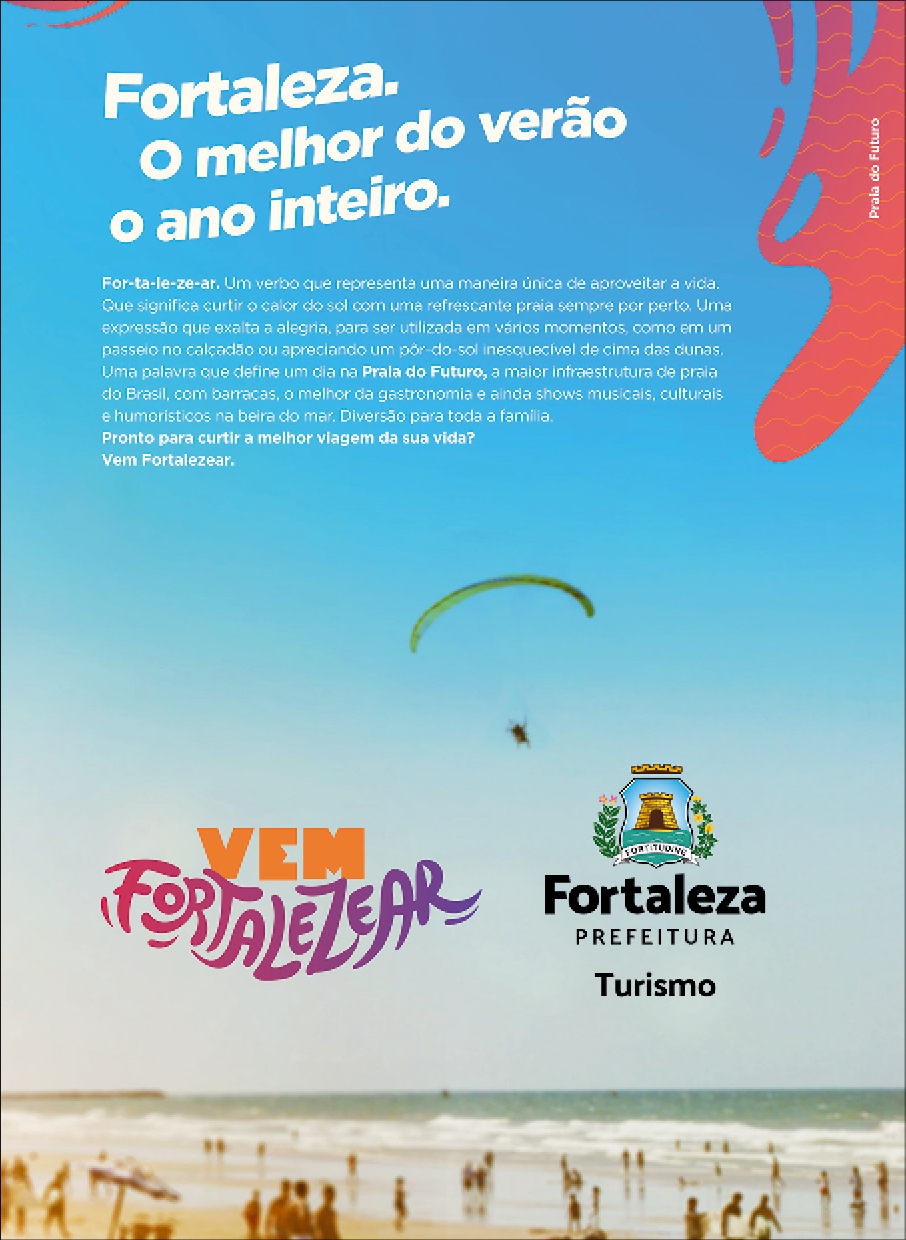 Fortaleza.
O melhor do verão
o ano inteiro.

Praia do Futuro

For-ta-le-ze-ar. Um verbo que representa uma maneira única de aproveitar a vida. Que significa curtir o calor do sol com uma refrescante praia sempre por perto. Uma expressão que exalta a alegria, para ser utilizada em vários momentos, como em um passeio no calçadão ou apreciando um pôr-do-sol inesquecível de cima das dunas. Uma palavra que define um dia na Praia do Futuro, a maior infraestrutura de praia do Brasil, com barracas, o melhor da gastronomia e ainda shows musicais, culturais e humorísticos na beira do mar. Diversão para toda a família.
Pronto para curtir a melhor viagem da sua vida?
Vem Fortalezear.

VEM
FORTALEZEAR

FORTITUDINE
Fortaleza
PREFEITURA
Turismo